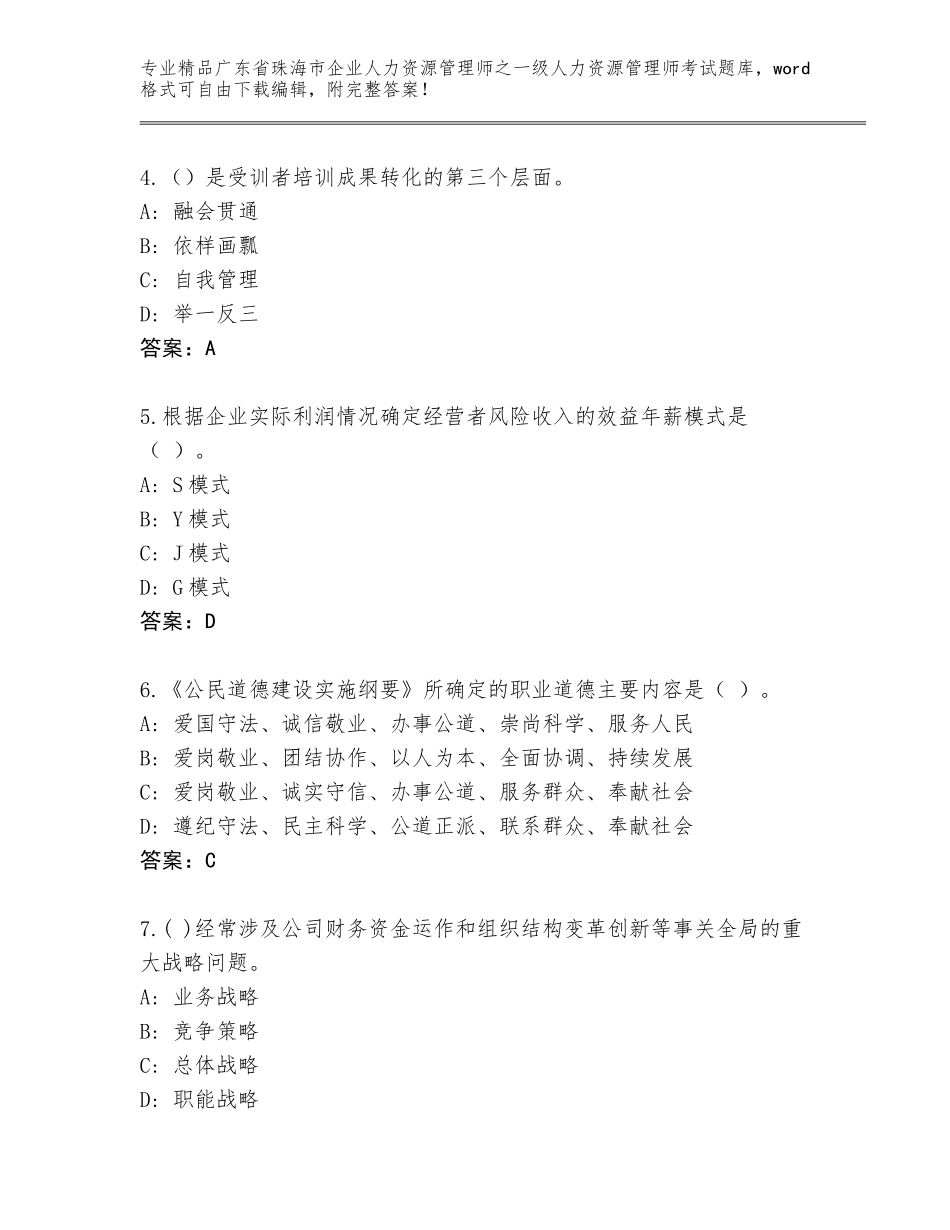 专业精品广东省珠海市企业人力资源管理师之一级人力资源管理师考试题库，word格式可自由下载编辑，附完整答案！

4.（）是受训者培训成果转化的第三个层面。
A：融会贯通
B：依样画瓢
C：自我管理
D：举一反三
答案：A

5.根据企业实际利润情况确定经营者风险收入的效益年薪模式是（ ）。
A：S模式
B：Y模式
C：J模式
D：G模式
答案：D

6.《公民道德建设实施纲要》所确定的职业道德主要内容是（ ）。
A：爱国守法、诚信敬业、办事公道、崇尚科学、服务人民
B：爱岗敬业、团结协作、以人为本、全面协调、持续发展
C：爱岗敬业、诚实守信、办事公道、服务群众、奉献社会
D：遵纪守法、民主科学、公道正派、联系群众、奉献社会
答案：C

7.( )经常涉及公司财务资金运作和组织结构变革创新等事关全局的重大战略问题。
A：业务战略
B：竞争策略
C：总体战略
D：职能战略